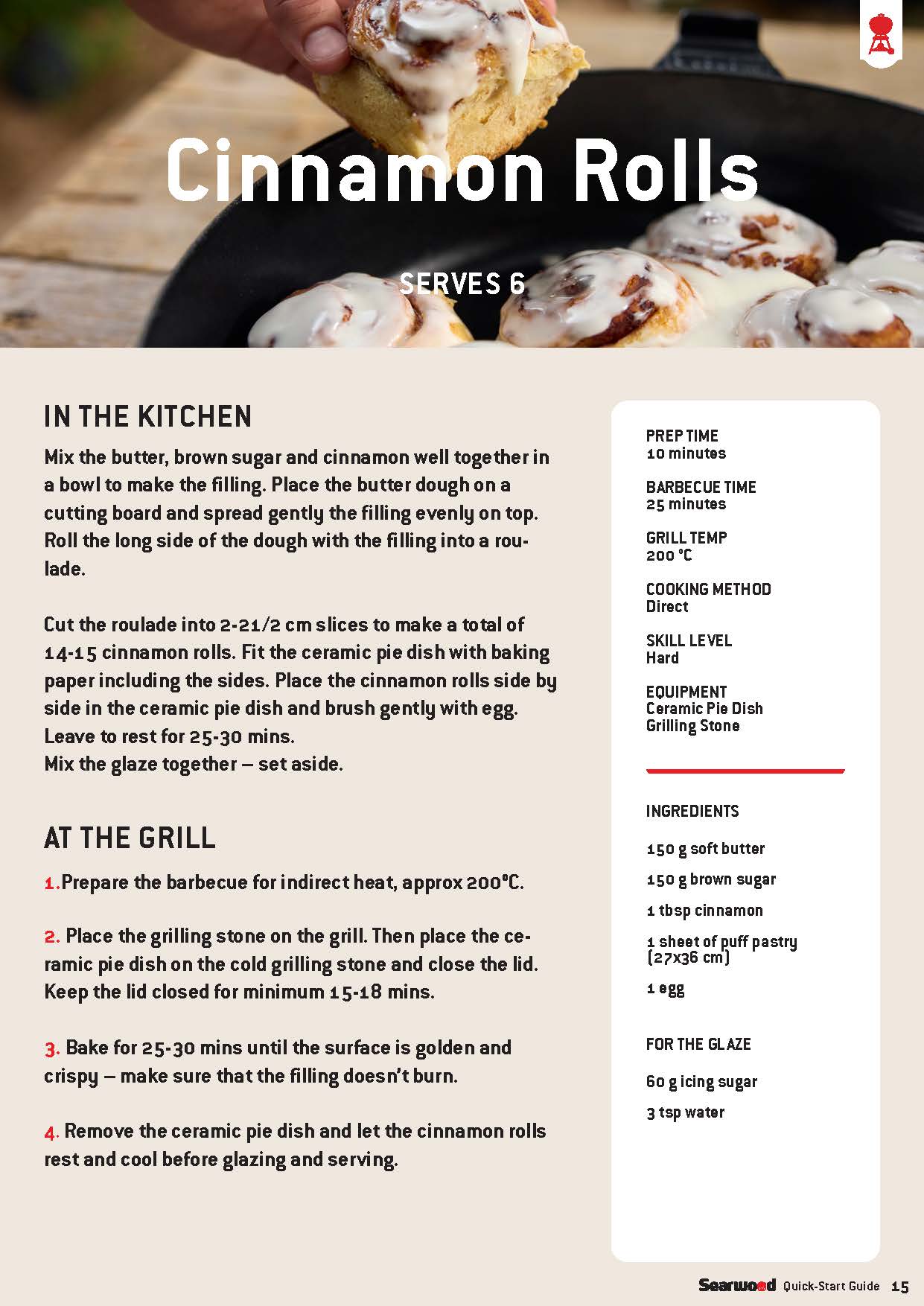 Cinnamon Rolls

SERVES 6

IN THE KITCHEN

Mix the butter, brown sugar and cinnamon well together in a bowl to make the filling. Place the butter dough on a cutting board and spread gently the filling evenly on top. Roll the long side of the dough with the filling into a roulade.

Cut the roulade into 2-21/2 cm slices to make a total of 14-15 cinnamon rolls. Fit the ceramic pie dish with baking paper including the sides. Place the cinnamon rolls side by side in the ceramic pie dish and brush gently with egg. Leave to rest for 25-30 mins.
Mix the glaze together – set aside.

AT THE GRILL

1.Prepare the barbecue for indirect heat, approx 200°C.

2. Place the grilling stone on the grill. Then place the ceramic pie dish on the cold grilling stone and close the lid. Keep the lid closed for minimum 15-18 mins.

3. Bake for 25-30 mins until the surface is golden and crispy – make sure that the filling doesn't burn.

4. Remove the ceramic pie dish and let the cinnamon rolls rest and cool before glazing and serving.

PREP TIME
10 minutes

BARBECUE TIME
25 minutes

GRILL TEMP
200 °C

COOKING METHOD
Direct

SKILL LEVEL
Hard

EQUIPMENT
Ceramic Pie Dish
Grilling Stone

INGREDIENTS

150 g soft butter

150 g brown sugar

1 tbsp cinnamon

1 sheet of puff pastry (27x36 cm)

1 egg

FOR THE GLAZE

60 g icing sugar

3 tsp water

Searwood Quick-Start Guide 15